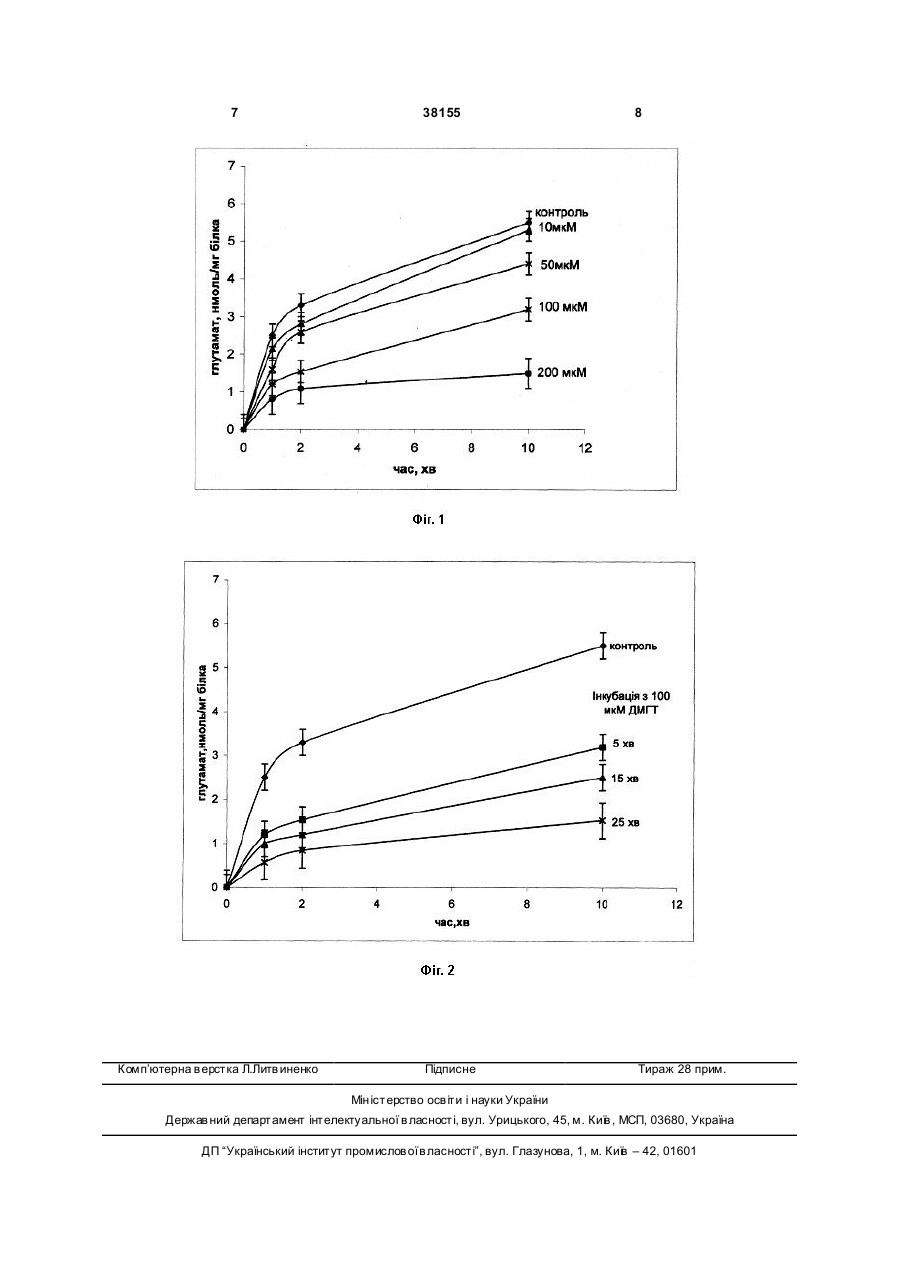 7 38155 8

7
6
5
4
3
2
1
0
глутамат, нмоль/мг білка
контроль
10мкМ
50мкМ
100 мкМ
200 мкМ
0 2 4 6 8 10 12
час, хв

Фіг. 1

7
6
5
4
3
2
1
0
глутамат,нмоль/мг білка
контроль
Інкубація з 100 мкМ ДМГТ
5 хв
15 хв
25 хв
0 2 4 6 8 10 12
час,хв

Фіг. 2

Комп'ютерна верстка Л.Литвиненко Підписне Тираж 28 прим.

Міністерство освіти і науки України

Державний департамент інтелектуальної власності, вул. Урицького, 45, м. Київ, МСП, 03680, Україна

ДП "Український інститут промислової власності", вул. Глазунова, 1, м. Київ – 42, 01601